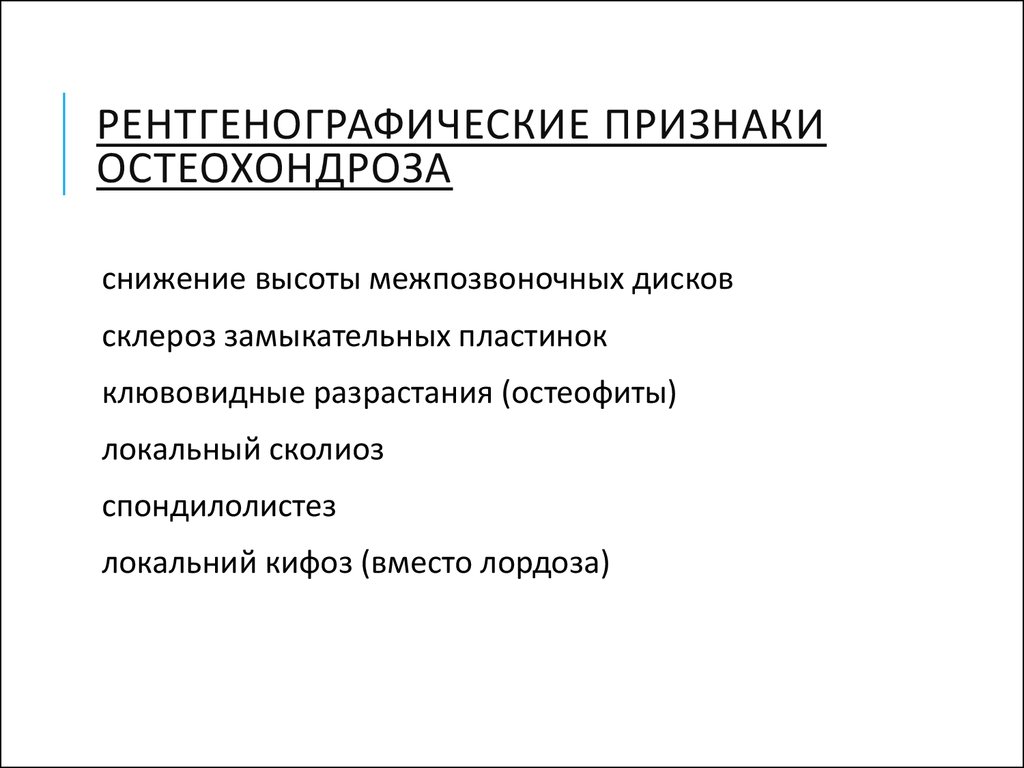 РЕНТГЕНОГРАФИЧЕСКИЕ ПРИЗНАКИ ОСТЕОХОНДРОЗА

снижение высоты межпозвоночных дисков

склероз замыкательных пластинок

клювовидные разрастания (остеофиты)

локальный сколиоз

спондилолистез

локальний кифоз (вместо лордоза)